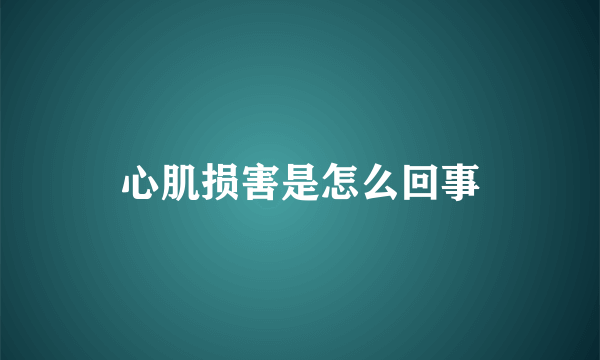 心肌损害是怎么回事